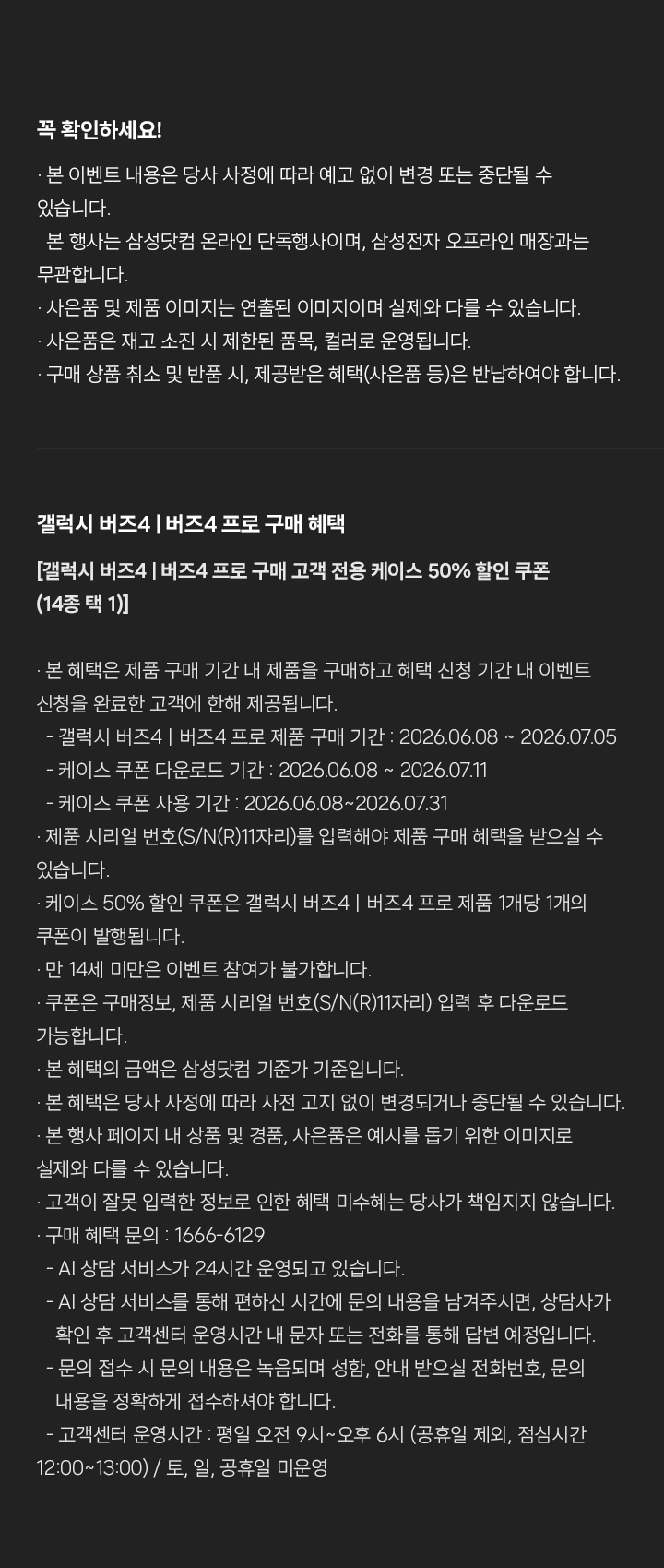 꼭 확인하세요!

· 본 이벤트 내용은 당사 사정에 따라 예고 없이 변경 또는 중단될 수 있습니다.
본 행사는 삼성닷컴 온라인 단독행사이며, 삼성전자 오프라인 매장과는 무관합니다.
· 사은품 및 제품 이미지는 연출된 이미지이며 실제와 다를 수 있습니다.
· 사은품은 재고 소진 시 제한된 품목, 컬러로 운영됩니다.
· 구매 상품 취소 및 반품 시, 제공받은 혜택(사은품 등)은 반납하여야 합니다.

갤럭시 버즈4 | 버즈4 프로 구매 혜택

[갤럭시 버즈4 | 버즈4 프로 구매 고객 전용 케이스 50% 할인 쿠폰 (14종 택 1)]

· 본 혜택은 제품 구매 기간 내 제품을 구매하고 혜택 신청 기간 내 이벤트 신청을 완료한 고객에 한해 제공됩니다.
- 갤럭시 버즈4 | 버즈4 프로 제품 구매 기간 : 2026.06.08 ~ 2026.07.05
- 케이스 쿠폰 다운로드 기간 : 2026.06.08 ~ 2026.07.11
- 케이스 쿠폰 사용 기간 : 2026.06.08~2026.07.31
· 제품 시리얼 번호(S/N(R)11자리)를 입력해야 제품 구매 혜택을 받으실 수 있습니다.
· 케이스 50% 할인 쿠폰은 갤럭시 버즈4 | 버즈4 프로 제품 1개당 1개의 쿠폰이 발행됩니다.
· 만 14세 미만은 이벤트 참여가 불가합니다.
· 쿠폰은 구매정보, 제품 시리얼 번호(S/N(R)11자리) 입력 후 다운로드 가능합니다.
· 본 혜택의 금액은 삼성닷컴 기준가 기준입니다.
· 본 혜택은 당사 사정에 따라 사전 고지 없이 변경되거나 중단될 수 있습니다.
· 본 행사 페이지 내 상품 및 경품, 사은품은 예시를 돕기 위한 이미지로 실제와 다를 수 있습니다.
· 고객이 잘못 입력한 정보로 인한 혜택 미수혜는 당사가 책임지지 않습니다.
· 구매 혜택 문의 : 1666-6129
- AI 상담 서비스가 24시간 운영되고 있습니다.
- AI 상담 서비스를 통해 편하신 시간에 문의 내용을 남겨주시면, 상담사가 확인 후 고객센터 운영시간 내 문자 또는 전화를 통해 답변 예정입니다.
- 문의 접수 시 문의 내용은 녹음되며 성함, 안내 받으실 전화번호, 문의 내용을 정확하게 접수하셔야 합니다.
- 고객센터 운영시간 : 평일 오전 9시~오후 6시 (공휴일 제외, 점심시간 12:00~13:00) / 토, 일, 공휴일 미운영